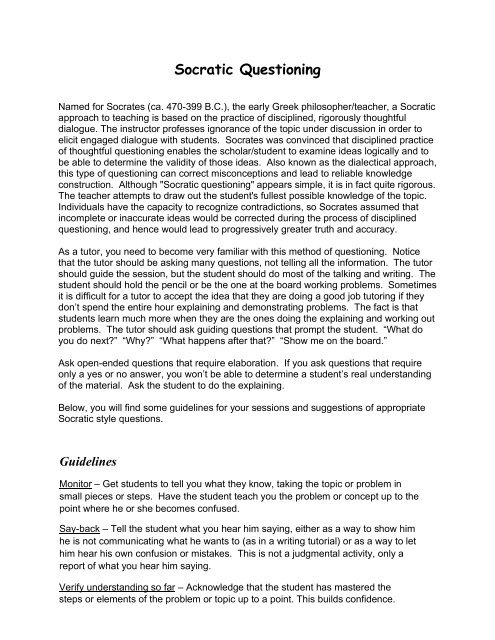 Socratic Questioning

Named for Socrates (ca. 470-399 B.C.), the early Greek philosopher/teacher, a Socratic approach to teaching is based on the practice of disciplined, rigorously thoughtful dialogue. The instructor professes ignorance of the topic under discussion in order to elicit engaged dialogue with students. Socrates was convinced that disciplined practice of thoughtful questioning enables the scholar/student to examine ideas logically and to be able to determine the validity of those ideas. Also known as the dialectical approach, this type of questioning can correct misconceptions and lead to reliable knowledge construction. Although "Socratic questioning" appears simple, it is in fact quite rigorous. The teacher attempts to draw out the student's fullest possible knowledge of the topic. Individuals have the capacity to recognize contradictions, so Socrates assumed that incomplete or inaccurate ideas would be corrected during the process of disciplined questioning, and hence would lead to progressively greater truth and accuracy.

As a tutor, you need to become very familiar with this method of questioning. Notice that the tutor should be asking many questions, not telling all the information. The tutor should guide the session, but the student should do most of the talking and writing. The student should hold the pencil or be the one at the board working problems. Sometimes it is difficult for a tutor to accept the idea that they are doing a good job tutoring if they don't spend the entire hour explaining and demonstrating problems. The fact is that students learn much more when they are the ones doing the explaining and working out problems. The tutor should ask guiding questions that prompt the student. "What do you do next?" "Why?" "What happens after that?" "Show me on the board."

Ask open-ended questions that require elaboration. If you ask questions that require only a yes or no answer, you won't be able to determine a student's real understanding of the material. Ask the student to do the explaining.

Below, you will find some guidelines for your sessions and suggestions of appropriate Socratic style questions.

Guidelines

Monitor – Get students to tell you what they know, taking the topic or problem in small pieces or steps. Have the student teach you the problem or concept up to the point where he or she becomes confused.

Say-back – Tell the student what you hear him saying, either as a way to show him he is not communicating what he wants to (as in a writing tutorial) or as a way to let him hear his own confusion or mistakes. This is not a judgmental activity, only a report of what you hear him saying.

Verify understanding so far – Acknowledge that the student has mastered the steps or elements of the problem or topic up to a point. This builds confidence.